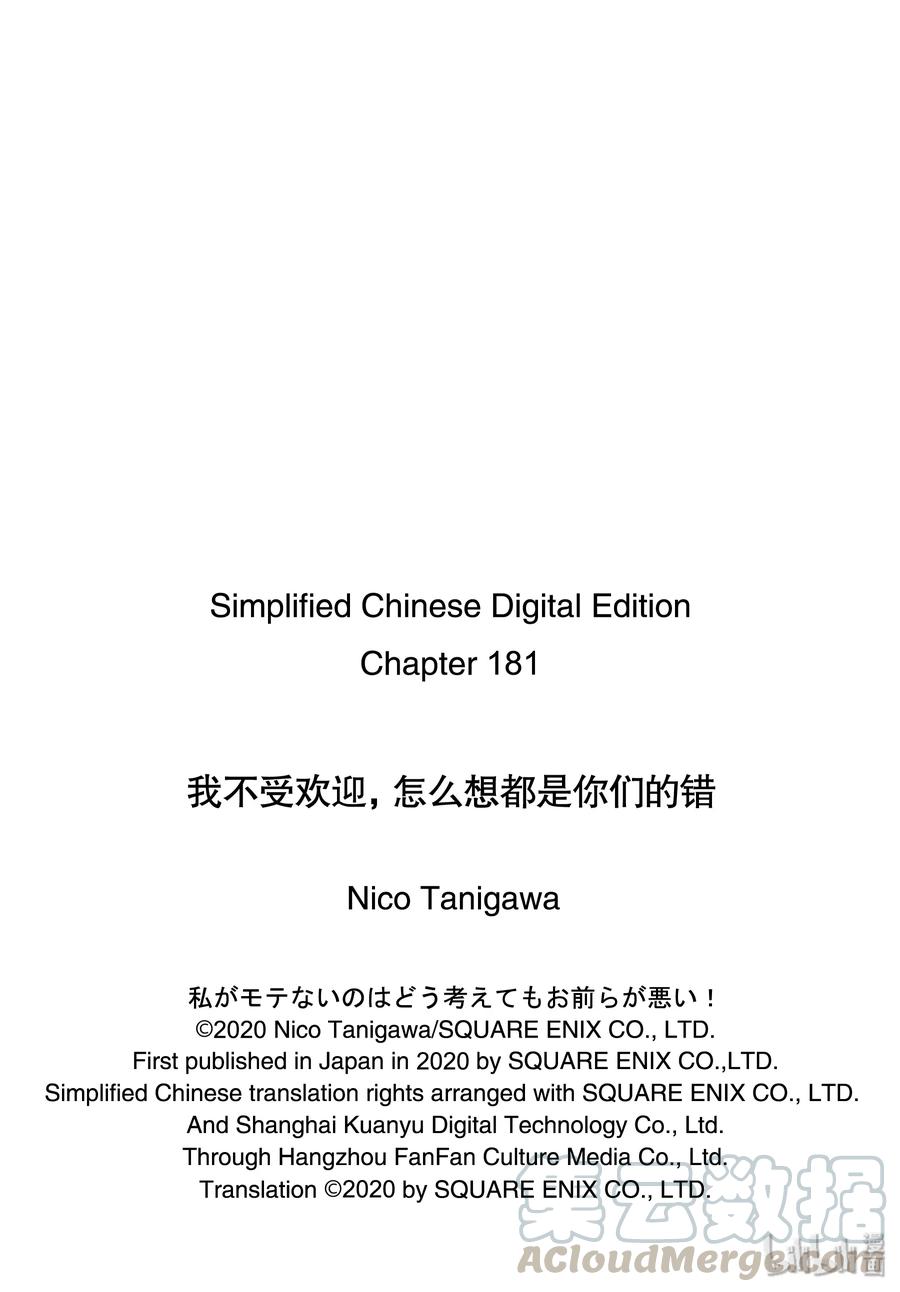 Simplified Chinese Digital Edition
Chapter 181

我不受欢迎，怎么想都是你们的错

Nico Tanigawa

私がモテないのはどう考えてもお前らが悪い！
©2020 Nico Tanigawa/SQUARE ENIX CO., LTD.
First published in Japan in 2020 by SQUARE ENIX CO.,LTD.
Simplified Chinese translation rights arranged with SQUARE ENIX CO., LTD.
And Shanghai Kuanyu Digital Technology Co., Ltd.
Through Hangzhou FanFan Culture Media Co., Ltd.
Translation ©2020 by SQUARE ENIX CO., LTD.

集云数据
ACloudMerge.com